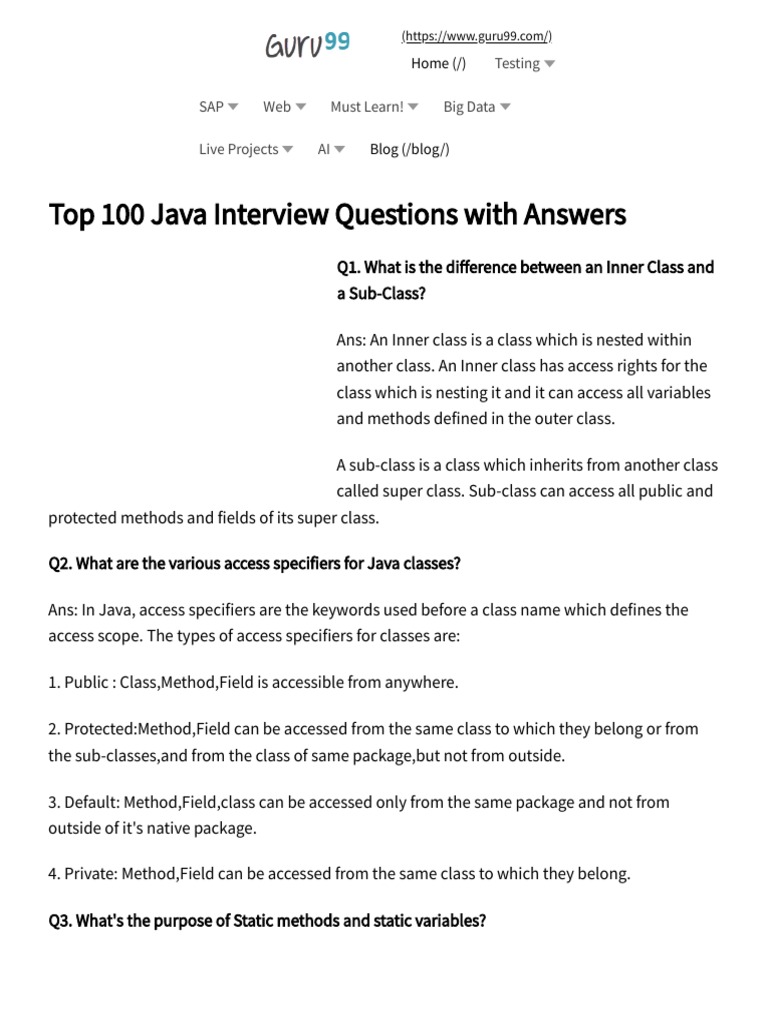 GURU99

(https://www.guru99.com/)

Home (/) Testing

SAP Web Must Learn! Big Data

Live Projects AI Blog (/blog/)

Top 100 Java Interview Questions with Answers

Q1. What is the difference between an Inner Class and a Sub-Class?

Ans: An Inner class is a class which is nested within another class. An Inner class has access rights for the class which is nesting it and it can access all variables and methods defined in the outer class.

A sub-class is a class which inherits from another class called super class. Sub-class can access all public and protected methods and fields of its super class.

Q2. What are the various access specifiers for Java classes?

Ans: In Java, access specifiers are the keywords used before a class name which defines the access scope. The types of access specifiers for classes are:

1. Public : Class,Method,Field is accessible from anywhere.

2. Protected:Method,Field can be accessed from the same class to which they belong or from the sub-classes,and from the class of same package,but not from outside.

3. Default: Method,Field,class can be accessed only from the same package and not from outside of it's native package.

4. Private: Method,Field can be accessed from the same class to which they belong.

Q3. What's the purpose of Static methods and static variables?